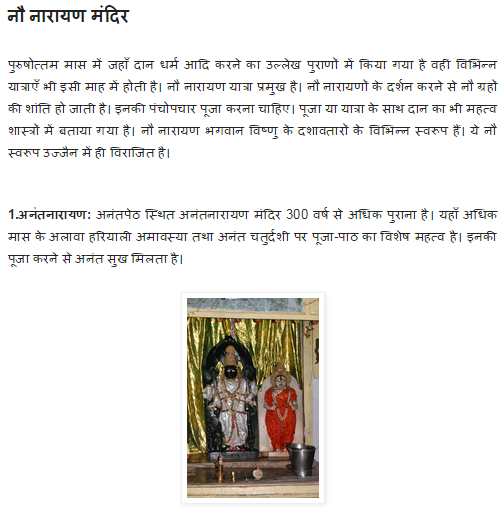 नौ नारायण मंदिर

पुरुषोत्तम मास में जहाँ दान धर्म आदि करने का उल्लेख पुराणों में किया गया है वहीं विभिन्न यात्राएँ भी इसी माह में होती है। नौ नारायण यात्रा प्रमुख है। नौ नारायणों के दर्शन करने से नौ ग्रहों की शांति हो जाती है। इनकी पंचोपचार पूजा करना चाहिए। पूजा या यात्रा के साथ दान का भी महत्व शास्त्रों में बताया गया है। नौ नारायण भगवान विष्णु के दशावतारों के विभिन्न स्वरुप हैं। ये नौ स्वरुप उज्जैन में ही विराजित है।

1.अनंतनारायण: अनंतपेठ स्थित अनंतनारायण मंदिर 300 वर्ष से अधिक पुराना है। यहाँ अधिक मास के अलावा हरियाली अमावस्या तथा अनंत चतुर्दशी पर पूजा-पाठ का विशेष महत्व है। इनकी पूजा करने से अनंत सुख मिलता है।